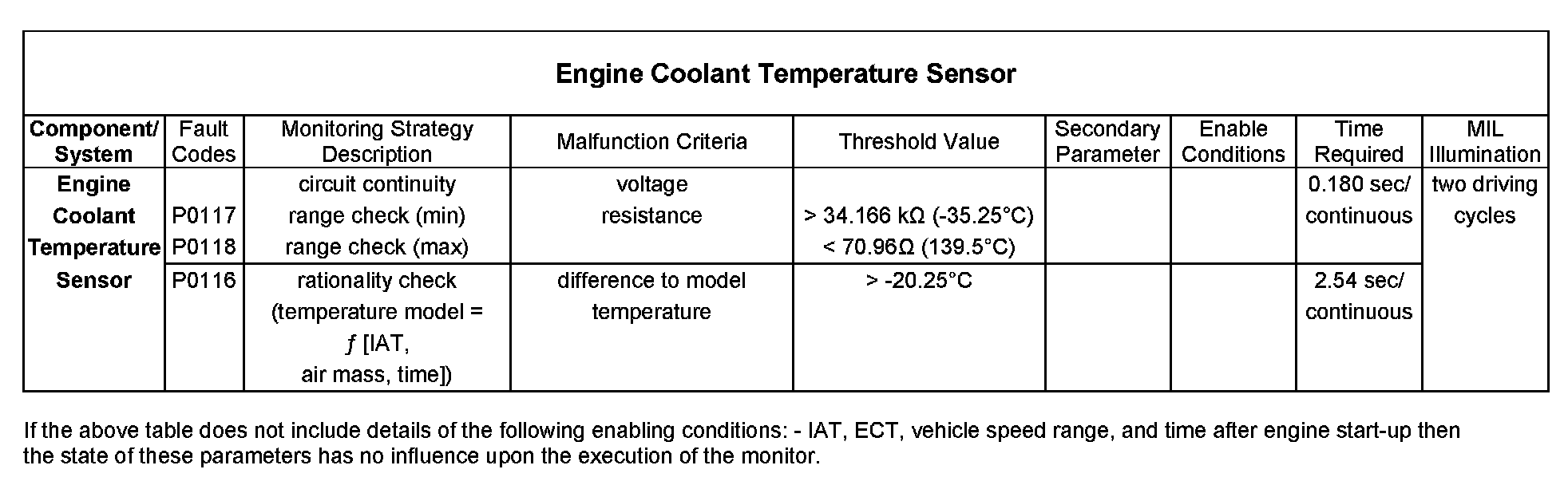 Engine Coolant Temperature Sensor

| Component/ System | Fault Codes | Monitoring Strategy Description | Malfunction Criteria | Threshold Value | Secondary Parameter | Enable Conditions | Time Required | MIL Illumination |
|---|---|---|---|---|---|---|---|---|
| Engine Coolant Temperature Sensor | P0117 P0118 | circuit continuity range check (min) range check (max) | voltage resistance | > 34.166 kΩ (-35.25°C) < 70.96Ω (139.5°C) | | | 0.180 sec/ continuous | two driving cycles |
| | P0116 | rationality check (temperature model = ƒ [IAT, air mass, time]) | difference to model temperature | > -20.25°C | | | 2.54 sec/ continuous | |

If the above table does not include details of the following enabling conditions: - IAT, ECT, vehicle speed range, and time after engine start-up then the state of these parameters has no influence upon the execution of the monitor.